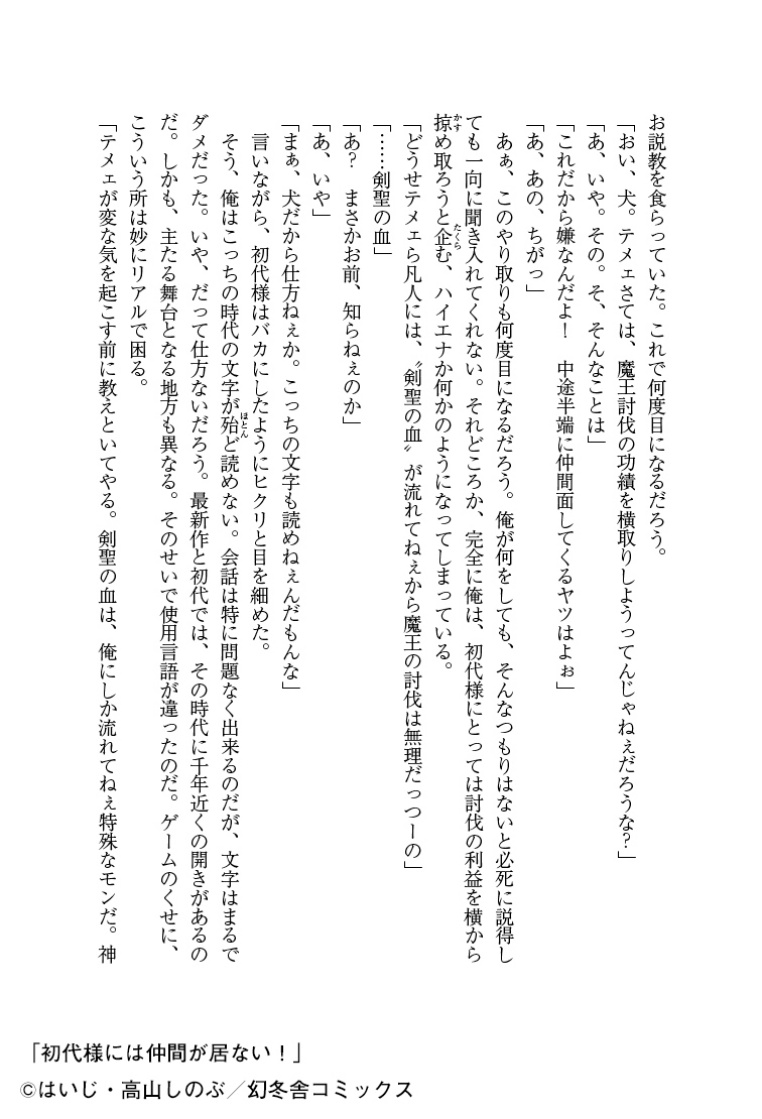 お説教を食らっていた。これで何度目になるだろう。

「おい、犬。テメェさては、魔王討伐の功績を横取りしようってんじゃねぇだろうな？」

「あ、いや。その。そ、そんなことは」

「これだから嫌なんだよ！　中途半端に仲間面してくるヤツはよぉ」

「あ、あの、ちがっ」

あぁ、このやり取りも何度目になるだろう。俺が何をしても、そんなつもりはないと必死に説得しても一向に聞き入れてくれない。それどころか、完全に俺は、初代様にとっては討伐の利益を横から掠め取ろうと企む、ハイエナか何かのようになってしまっている。

「どうせテメェら凡人には、〝剣聖の血〟が流れてねぇから魔王の討伐は無理だっつーの」

「……剣聖の血」

「あ？　まさかお前、知らねぇのか」

「あ、いや」

「まぁ、犬だから仕方ねぇか。こっちの文字も読めねぇんだもんな」

言いながら、初代様はバカにしたようにヒクリと目を細めた。

そう、俺はこっちの時代の文字が殆ど読めない。会話は特に問題なく出来るのだが、文字はまるでダメだった。いや、だって仕方ないだろう。最新作と初代では、その時代に千年近くの開きがあるのだ。しかも、主たる舞台となる地方も異なる。そのせいで使用言語が違ったのだ。ゲームのくせに、こういう所は妙にリアルで困る。

「テメェが変な気を起こす前に教えといてやる。剣聖の血は、俺にしか流れてねぇ特殊なモンだ。神

「初代様には仲間が居ない！」
©はいじ・高山しのぶ／幻冬舎コミックス